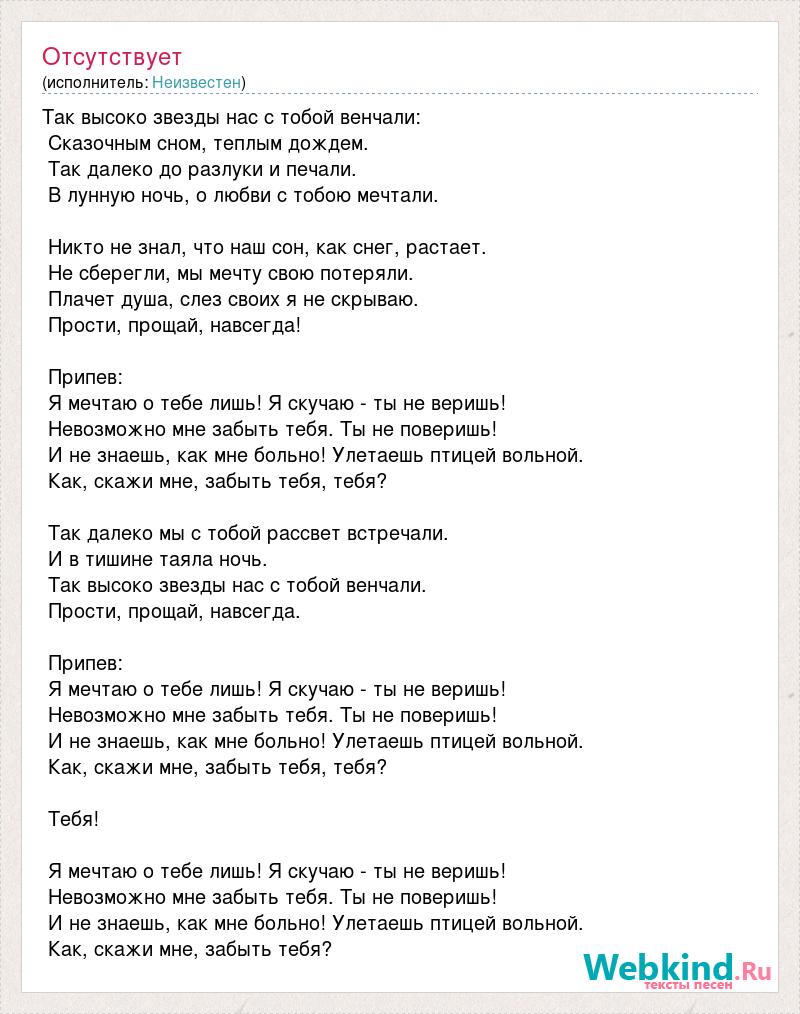 Отсутствует
(исполнитель: Неизвестен)

Так высоко звезды нас с тобой венчали:
Сказочным сном, теплым дождем.
Так далеко до разлуки и печали.
В лунную ночь, о любви с тобою мечтали.

Никто не знал, что наш сон, как снег, растает.
Не сберегли, мы мечту свою потеряли.
Плачет душа, слез своих я не скрываю.
Прости, прощай, навсегда!

Припев:
Я мечтаю о тебе лишь! Я скучаю - ты не веришь!
Невозможно мне забыть тебя. Ты не поверишь!
И не знаешь, как мне больно! Улетаешь птицей вольной.
Как, скажи мне, забыть тебя, тебя?

Так далеко мы с тобой рассвет встречали.
И в тишине таяла ночь.
Так высоко звезды нас с тобой венчали.
Прости, прощай, навсегда.

Припев:
Я мечтаю о тебе лишь! Я скучаю - ты не веришь!
Невозможно мне забыть тебя. Ты не поверишь!
И не знаешь, как мне больно! Улетаешь птицей вольной.
Как, скажи мне, забыть тебя, тебя?

Тебя!

Я мечтаю о тебе лишь! Я скучаю - ты не веришь!
Невозможно мне забыть тебя. Ты не поверишь!
И не знаешь, как мне больно! Улетаешь птицей вольной.
Как, скажи мне, забыть тебя?

Webkind.Ru
тексты песен